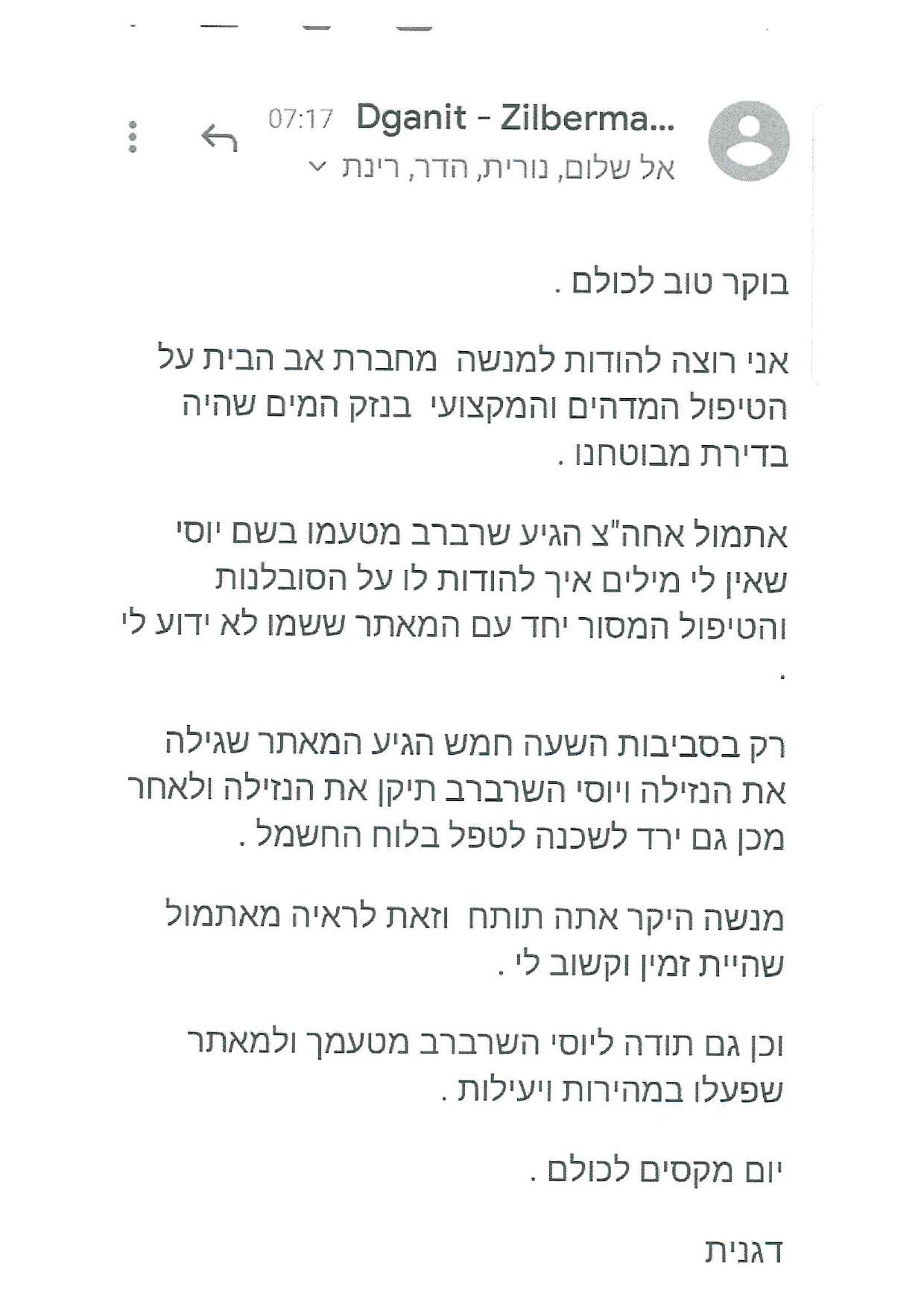 Dganit - Zilberma... 07:17
אל שלום, נורית, הדר, רינת

בוקר טוב לכולם .

אני רוצה להודות למנשה מחברת אב הבית על הטיפול המדהים והמקצועי בנזק המים שהיה בדירת מבוטחנו .

אתמול אחה"צ הגיע שרברב מטעמו בשם יוסי שאין לי מילים איך להודות לו על הסובלנות והטיפול המסור יחד עם המאתר ששמו לא ידוע לי .

רק בסביבות השעה חמש הגיע המאתר שגילה את הנזילה ויוסי השרברב תיקן את הנזילה ולאחר מכן גם ירד לשכנה לטפל בלוח החשמל .

מנשה היקר אתה תותח וזאת לראיה מאתמול שהיית זמין וקשוב לי .

וכן גם תודה ליוסי השרברב מטעמך ולמאתר שפעלו במהירות ויעילות .

יום מקסים לכולם .

דגנית